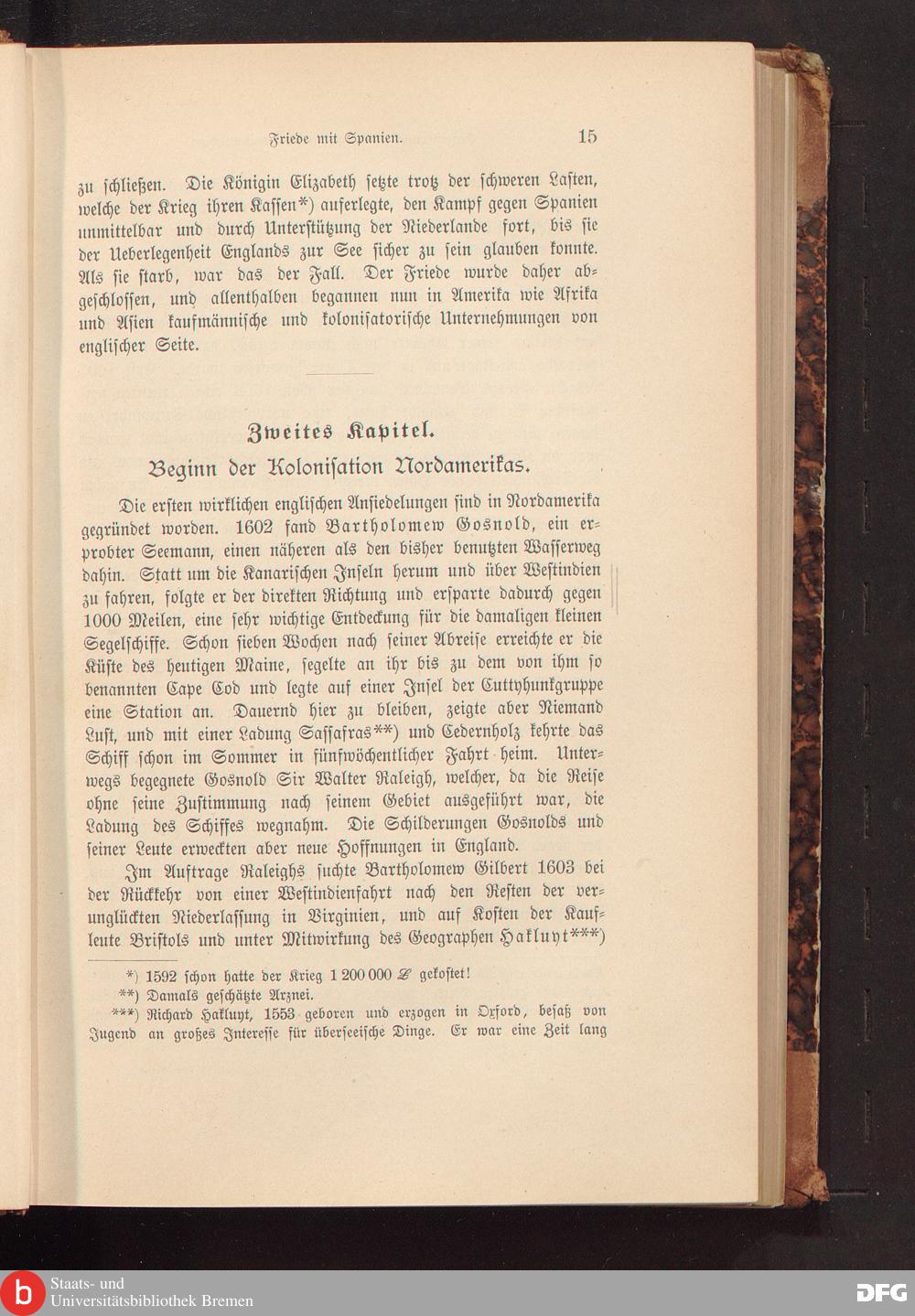 Friede mit Spanien. 15

zu schließen. Die Königin Elizabeth setzte trotz der schweren Lasten, welche der Krieg ihren Kassen*) auferlegte, den Kampf gegen Spanien unmittelbar und durch Unterstützung der Niederlande fort, bis sie der Ueberlegenheit Englands zur See sicher zu sein glauben konnte. Als sie starb, war das der Fall. Der Friede wurde daher abgeschlossen, und allenthalben begannen nun in Amerika wie Afrika und Asien kaufmännische und kolonisatorische Unternehmungen von englischer Seite.

Zweites Kapitel.
Beginn der Kolonisation Nordamerikas.

Die ersten wirklichen englischen Ansiedelungen sind in Nordamerika gegründet worden. 1602 fand Bartholomew Gosnold, ein erprobter Seemann, einen näheren als den bisher benutzten Wasserweg dahin. Statt um die Kanarischen Inseln herum und über Westindien zu fahren, folgte er der direkten Richtung und ersparte dadurch gegen 1000 Meilen, eine sehr wichtige Entdeckung für die damaligen kleinen Segelschiffe. Schon sieben Wochen nach seiner Abreise erreichte er die Küste des heutigen Maine, segelte an ihr bis zu dem von ihm so benannten Cape Cod und legte auf einer Insel der Cuttyhunkgruppe eine Station an. Dauernd hier zu bleiben, zeigte aber Niemand Lust, und mit einer Ladung Sassafras**) und Cedernholz kehrte das Schiff schon im Sommer in fünfwöchentlicher Fahrt heim. Unterwegs begegnete Gosnold Sir Walter Raleigh, welcher, da die Reise ohne seine Zustimmung nach seinem Gebiet ausgeführt war, die Ladung des Schiffes wegnahm. Die Schilderungen Gosnolds und seiner Leute erweckten aber neue Hoffnungen in England.

Im Auftrage Raleighs suchte Bartholomew Gilbert 1603 bei der Rückkehr von einer Westindienfahrt nach den Resten der verunglückten Niederlassung in Virginien, und auf Kosten der Kaufleute Bristols und unter Mitwirkung des Geographen Hakluyt***)

*) 1592 schon hatte der Krieg 1 200 000 £ gekostet!
**) Damals geschätzte Arznei.
***) Richard Hakluyt, 1553 geboren und erzogen in Oxford, besaß von Jugend an großes Interesse für überseeische Dinge. Er war eine Zeit lang

Staats- und Universitätsbibliothek Bremen
DFG